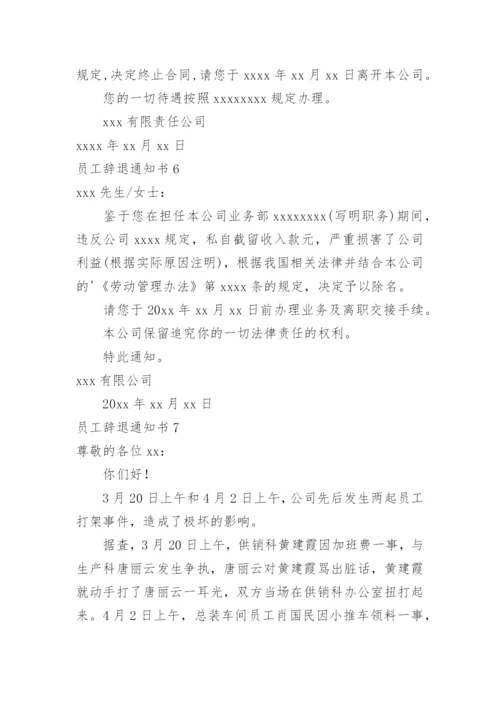 规定,决定终止合同,请您于 xxxx 年 xx 月 xx 日离开本公司。

您的一切待遇按照 xxxxxxxx 规定办理。

xxx 有限责任公司

xxxx 年 xx 月 xx 日

员工辞退通知书 6

xxx 先生/女士：

鉴于您在担任本公司业务部 xxxxxxxx(写明职务)期间，违反公司 xxxx 规定，私自截留收入款元，严重损害了公司利益(根据实际原因注明)，根据我国相关法律并结合本公司的'《劳动管理办法》第 xxxx 条的规定，决定予以除名。

请您于 20xx 年 xx 月 xx 日前办理业务及离职交接手续。

本公司保留追究你的一切法律责任的权利。

特此通知。

xxx 有限公司

20xx 年 xx 月 xx 日

员工辞退通知书 7

尊敬的各位 xx：

你们好！

3 月 20 日上午和 4 月 2 日上午，公司先后发生两起员工打架事件，造成了极坏的影响。

据查，3 月 20 日上午，供销科黄建霞因加班费一事，与生产科唐丽云发生争执，唐丽云对黄建霞骂出脏话，黄建霞就动手打了唐丽云一耳光，双方当场在供销科办公室扭打起来。4 月 2 日上午，总装车间员工肖国民因小推车领料一事，